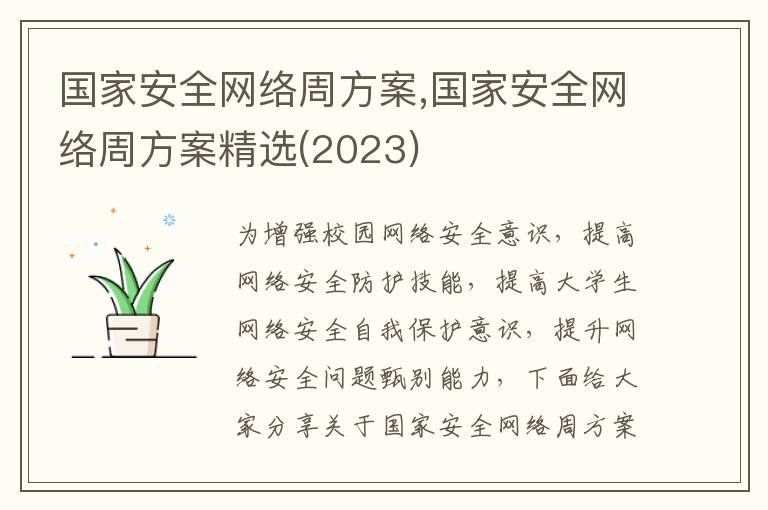 国家安全网络周方案,国家安全网络周方案精选(2023)

为增强校园网络安全意识，提高网络安全防护技能，提高大学生网络安全自我保护意识，提升网络安全问题甄别能力，下面给大家分享关于国家安全网络周方案